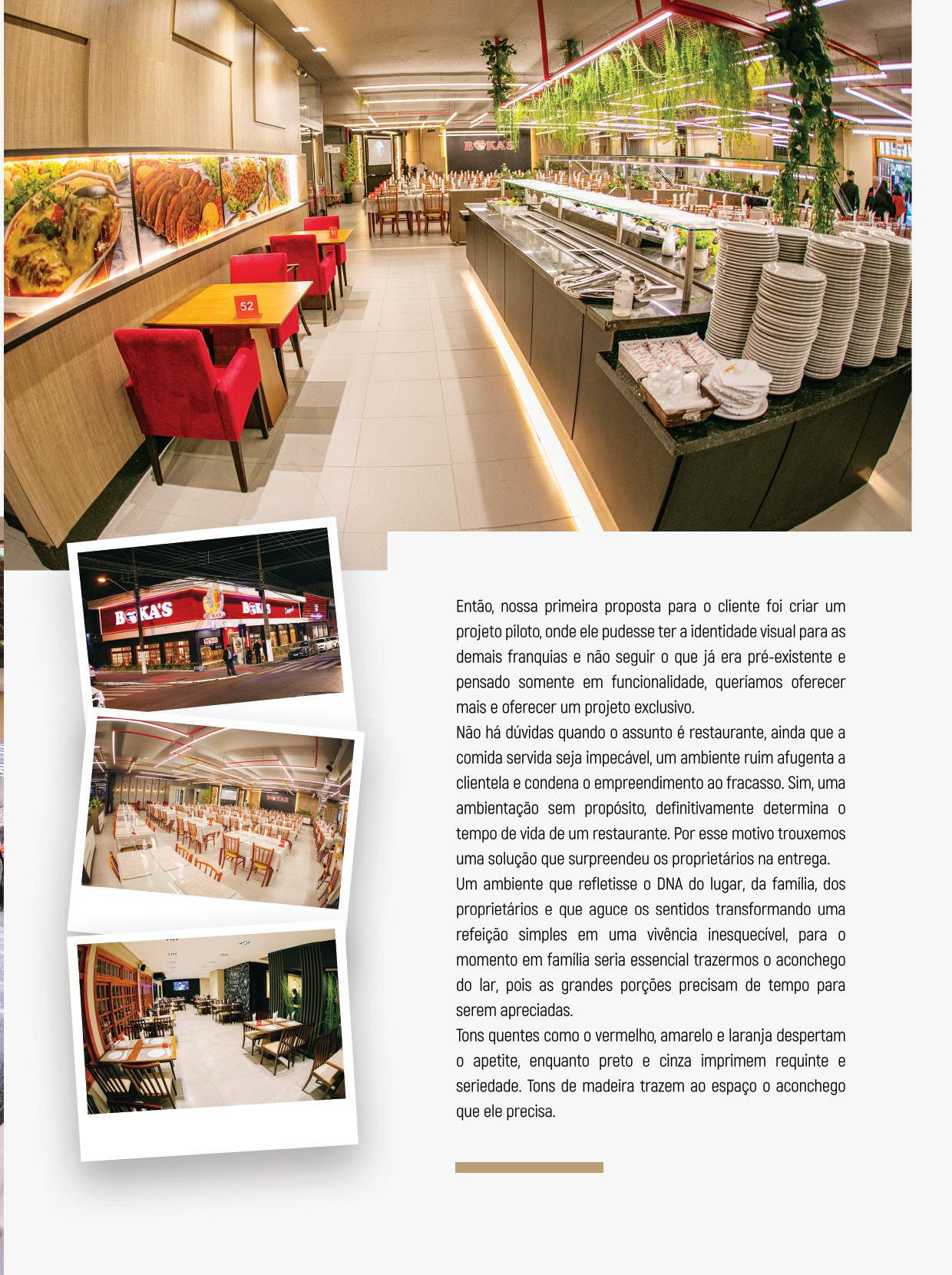 Então, nossa primeira proposta para o cliente foi criar um projeto piloto, onde ele pudesse ter a identidade visual para as demais franquias e não seguir o que já era pré-existente e pensado somente em funcionalidade, queríamos oferecer mais e oferecer um projeto exclusivo.

Não há dúvidas quando o assunto é restaurante, ainda que a comida servida seja impecável, um ambiente ruim afugenta a clientela e condena o empreendimento ao fracasso. Sim, uma ambientação sem propósito, definitivamente determina o tempo de vida de um restaurante. Por esse motivo trouxemos uma solução que surpreendeu os proprietários na entrega.

Um ambiente que refletisse o DNA do lugar, da família, dos proprietários e que aguce os sentidos transformando uma refeição simples em uma vivência inesquecível, para o momento em família seria essencial trazermos o aconchego do lar, pois as grandes porções precisam de tempo para serem apreciadas.

Tons quentes como o vermelho, amarelo e laranja despertam o apetite, enquanto preto e cinza imprimem requinte e seriedade. Tons de madeira trazem ao espaço o aconchego que ele precisa.